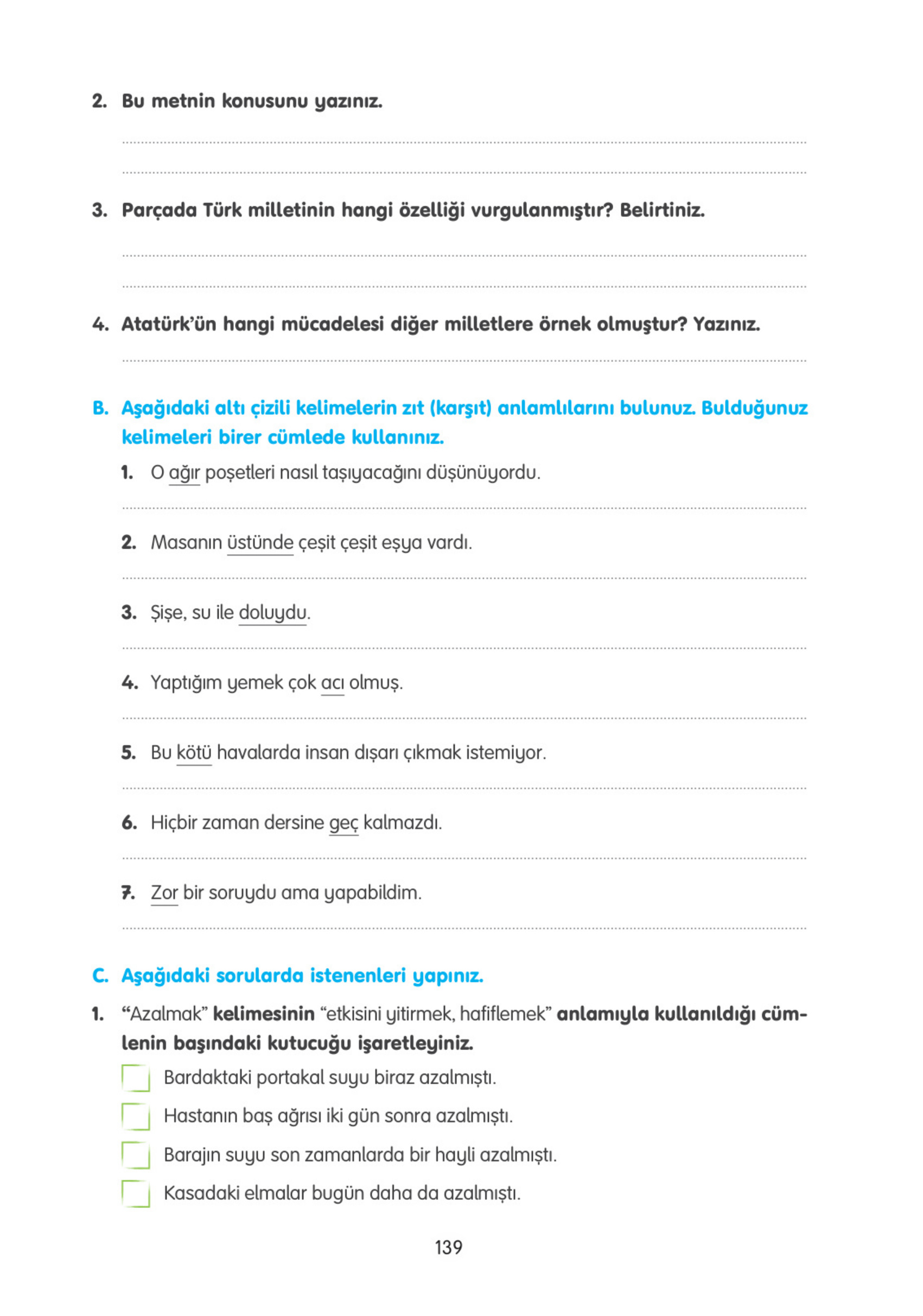 2. Bu metnin konusunu yazınız.

3. Parçada Türk milletinin hangi özelliği vurgulanmıştır? Belirtiniz.

4. Atatürk'ün hangi mücadelesi diğer milletlere örnek olmuştur? Yazınız.

B. Aşağıdaki altı çizili kelimelerin zıt (karşıt) anlamlılarını bulunuz. Bulduğunuz kelimeleri birer cümlede kullanınız.

1. O ağır poşetleri nasıl taşıyacağını düşünüyordu.

2. Masanın üstünde çeşit çeşit eşya vardı.

3. Şişe, su ile doluydu.

4. Yaptığım yemek çok acı olmuş.

5. Bu kötü havalarda insan dışarı çıkmak istemiyor.

6. Hiçbir zaman dersine geç kalmazdı.

7. Zor bir soruydu ama yapabildim.

C. Aşağıdaki sorularda istenenleri yapınız.

1. "Azalmak" kelimesinin "etkisini yitirmek, hafiflemek" anlamıyla kullanıldığı cümlenin başındaki kutucuğu işaretleyiniz.

Bardaktaki portakal suyu biraz azalmıştı.
Hastanın baş ağrısı iki gün sonra azalmıştı.
Barajın suyu son zamanlarda bir hayli azalmıştı.
Kasadaki elmalar bugün daha da azalmıştı.

139